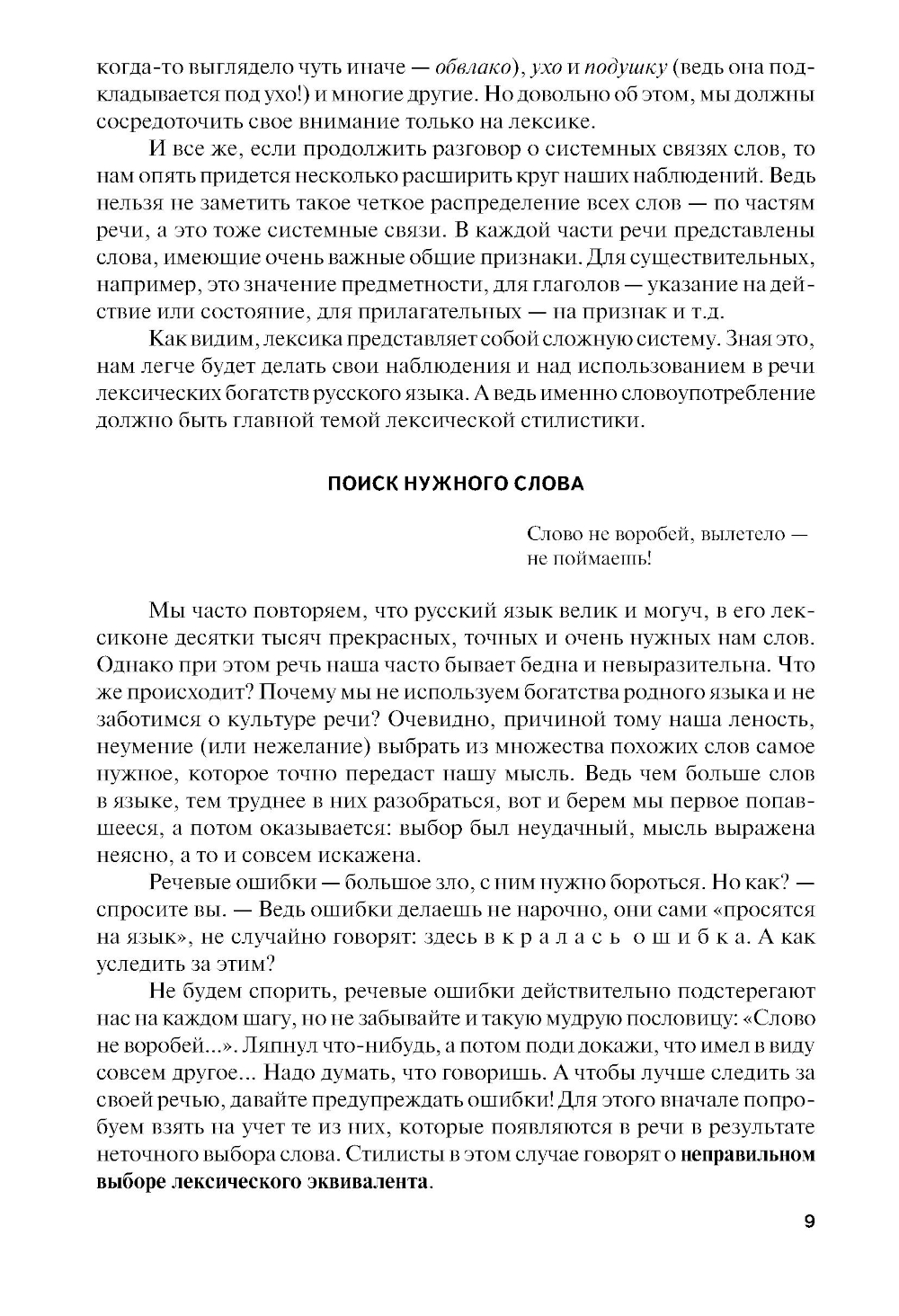 когда-то выглядело чуть иначе — обвлако), ухо и подушку (ведь она подкладывается под ухо!) и многие другие. Но довольно об этом, мы должны сосредоточить свое внимание только на лексике.

И все же, если продолжить разговор о системных связях слов, то нам опять придется несколько расширить круг наших наблюдений. Ведь нельзя не заметить такое четкое распределение всех слов — по частям речи, а это тоже системные связи. В каждой части речи представлены слова, имеющие очень важные общие признаки. Для существительных, например, это значение предметности, для глаголов — указание на действие или состояние, для прилагательных — на признак и т.д.

Как видим, лексика представляет собой сложную систему. Зная это, нам легче будет делать свои наблюдения и над использованием в речи лексических богатств русского языка. А ведь именно словоупотребление должно быть главной темой лексической стилистики.

ПОИСК НУЖНОГО СЛОВА

Слово не воробей, вылетело — не поймаешь!

Мы часто повторяем, что русский язык велик и могуч, в его лексиконе десятки тысяч прекрасных, точных и очень нужных нам слов. Однако при этом речь наша часто бывает бедна и невыразительна. Что же происходит? Почему мы не используем богатства родного языка и не заботимся о культуре речи? Очевидно, причиной тому наша леность, неумение (или нежелание) выбрать из множества похожих слов самое нужное, которое точно передаст нашу мысль. Ведь чем больше слов в языке, тем труднее в них разобраться, вот и берем мы первое попавшееся, а потом оказывается: выбор был неудачный, мысль выражена неясно, а то и совсем искажена.

Речевые ошибки — большое зло, с ним нужно бороться. Но как? — спросите вы. — Ведь ошибки делаешь не нарочно, они сами «просятся на язык», не случайно говорят: здесь вкралась ошибка. А как уследить за этим?

Не будем спорить, речевые ошибки действительно подстерегают нас на каждом шагу, но не забывайте и такую мудрую пословицу: «Слово не воробей...». Ляпнул что-нибудь, а потом поди докажи, что имел в виду совсем другое... Надо думать, что говоришь. А чтобы лучше следить за своей речью, давайте предупреждать ошибки! Для этого вначале попробуем взять на учет те из них, которые появляются в речи в результате неточного выбора слова. Стилисты в этом случае говорят о неправильном выборе лексического эквивалента.

9